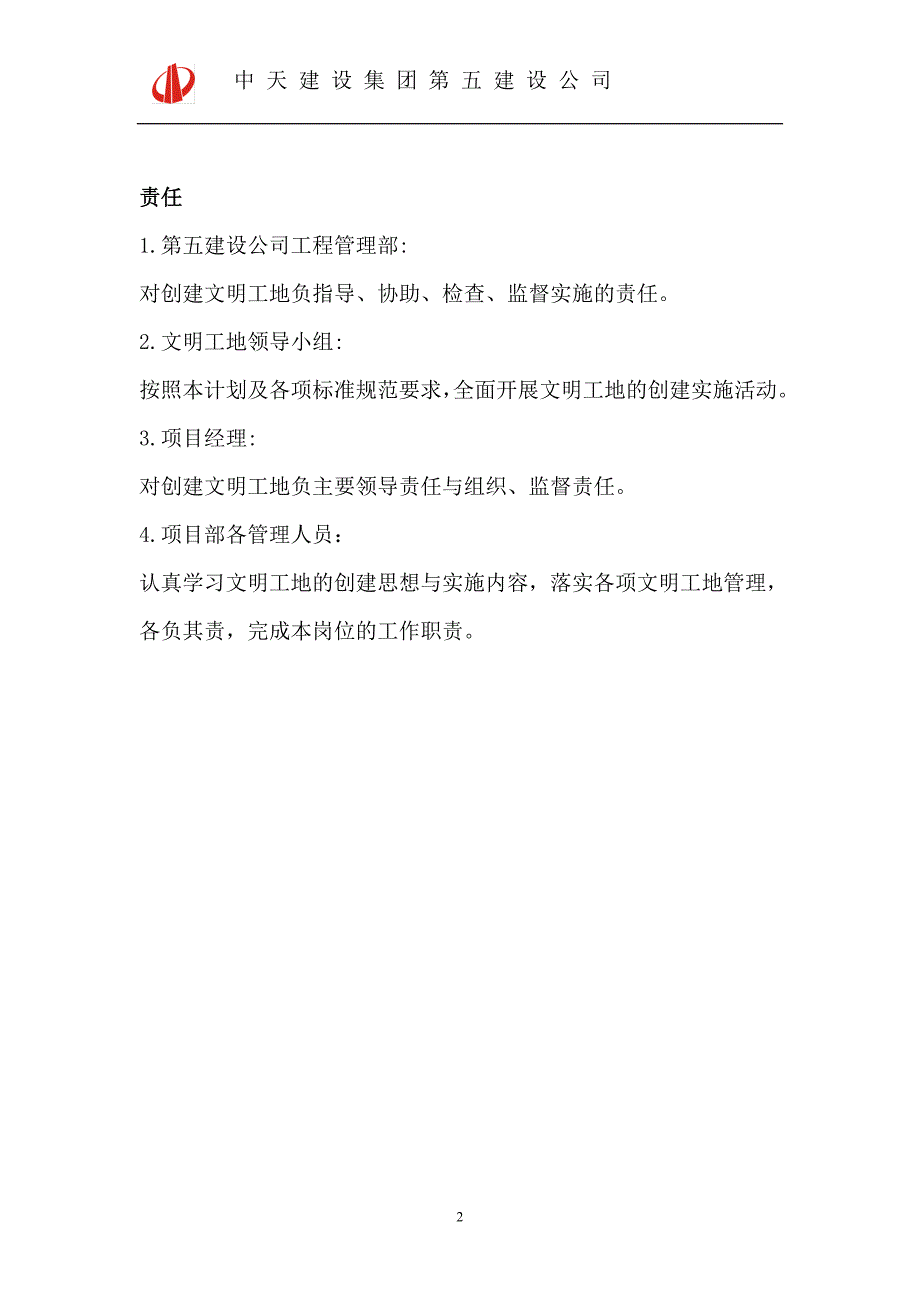 中天建设集团第五建设公司

责任

1.第五建设公司工程管理部:

对创建文明工地负指导、协助、检查、监督实施的责任。

2.文明工地领导小组:

按照本计划及各项标准规范要求,全面开展文明工地的创建实施活动。

3.项目经理:

对创建文明工地负主要领导责任与组织、监督责任。

4.项目部各管理人员：

认真学习文明工地的创建思想与实施内容，落实各项文明工地管理，各负其责，完成本岗位的工作职责。

2